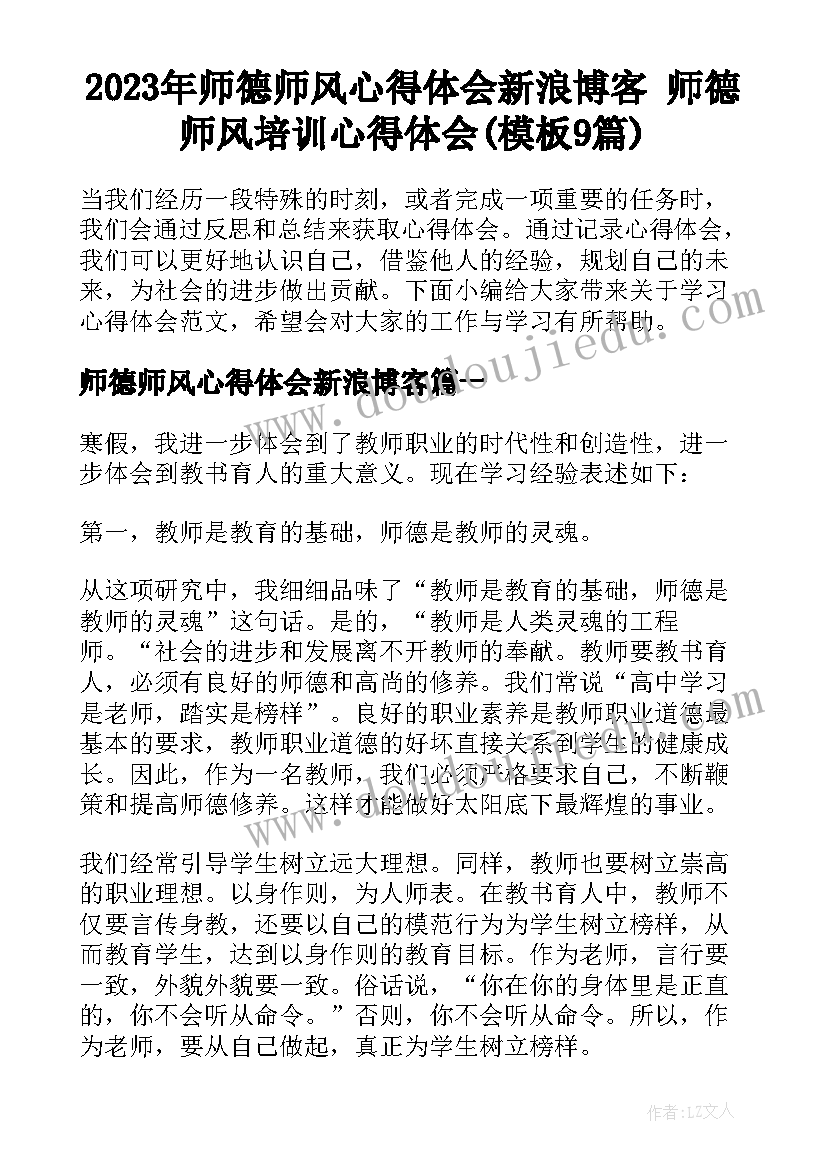 2023年师德师风心得体会新浪博客 师德师风培训心得体会(模板9篇)

当我们经历一段特殊的时刻，或者完成一项重要的任务时，我们会通过反思和总结来获取心得体会。通过记录心得体会，我们可以更好地认识自己，借鉴他人的经验，规划自己的未来，为社会的进步做出贡献。下面小编给大家带来关于学习心得体会范文，希望会对大家的工作与学习有所帮助。

师德师风心得体会新浪博客篇一

寒假，我进一步体会到了教师职业的时代性和创造性，进一步体会到教书育人的重大意义。现在学习经验表述如下：

第一，教师是教育的基础，师德是教师的灵魂。

从这项研究中，我细细品味了“教师是教育的基础，师德是教师的灵魂”这句话。是的，“教师是人类灵魂的工程师。“社会的进步和发展离不开教师的奉献。教师要教书育人，必须有良好的师德和高尚的修养。我们常说“高中学习是老师，踏实是榜样”。良好的职业素养是教师职业道德最基本的要求，教师职业道德的好坏直接关系到学生的健康成长。因此，作为一名教师，我们必须严格要求自己，不断鞭策和提高师德修养。这样才能做好太阳底下最辉煌的事业。

我们经常引导学生树立远大理想。同样，教师也要树立崇高的职业理想。以身作则，为人师表。在教书育人中，教师不仅要言传身教，还要以自己的模范行为为学生树立榜样，从而教育学生，达到以身作则的教育目标。作为老师，言行要一致，外貌外貌要一致。俗话说，“你在你的身体里是正直的，你不会听从命令。”否则，你不会听从命令。所以，作为老师，要从自己做起，真正为学生树立榜样。

www.doudoujiedu.com

作者：LZ文人